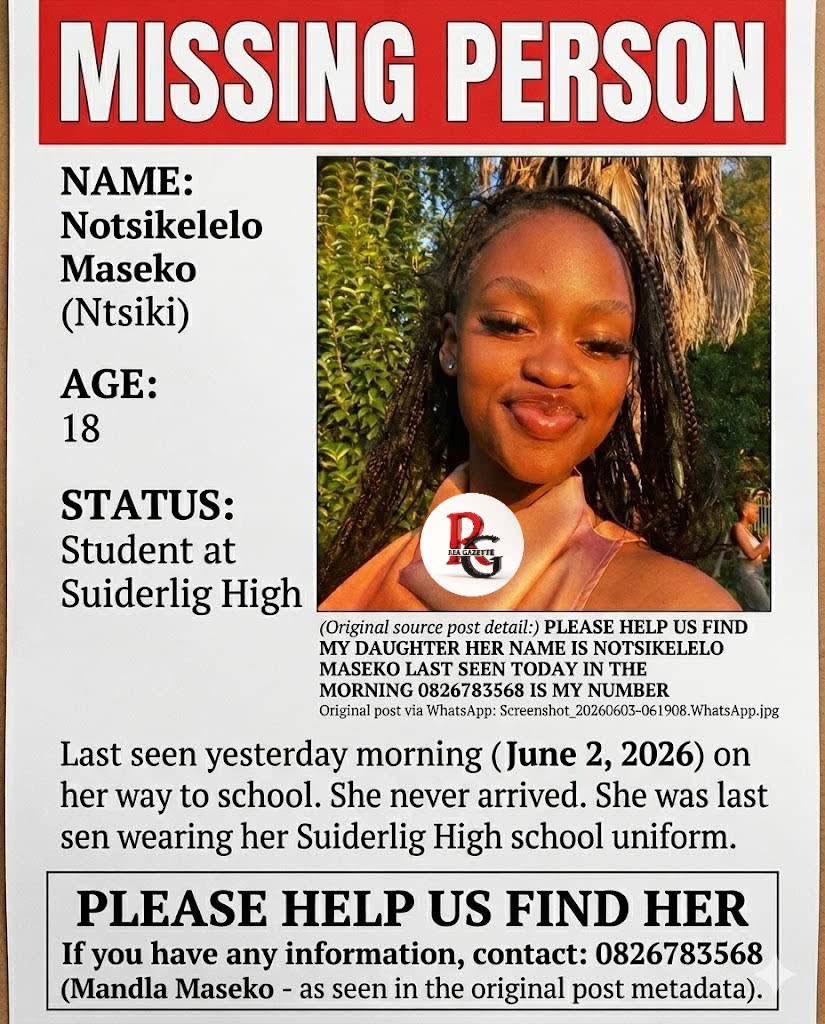 MISSING PERSON

NAME:
Notsikelelo Maseko (Ntsiki)

AGE:
18

STATUS:
Student at Suiderlig High

RG
REA GAZETTE

(Original source post detail:) PLEASE HELP US FIND MY DAUGHTER HER NAME IS NOTSIKELELO MASEKO LAST SEEN TODAY IN THE MORNING 0826783568 IS MY NUMBER
Original post via WhatsApp: Screenshot_20260603-061908.WhatsApp.jpg

Last seen yesterday morning (June 2, 2026) on her way to school. She never arrived. She was last sen wearing her Suiderlig High school uniform.

PLEASE HELP US FIND HER
If you have any information, contact: 0826783568
(Mandla Maseko - as seen in the original post metadata).